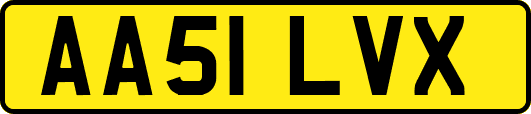 AA51 LVX